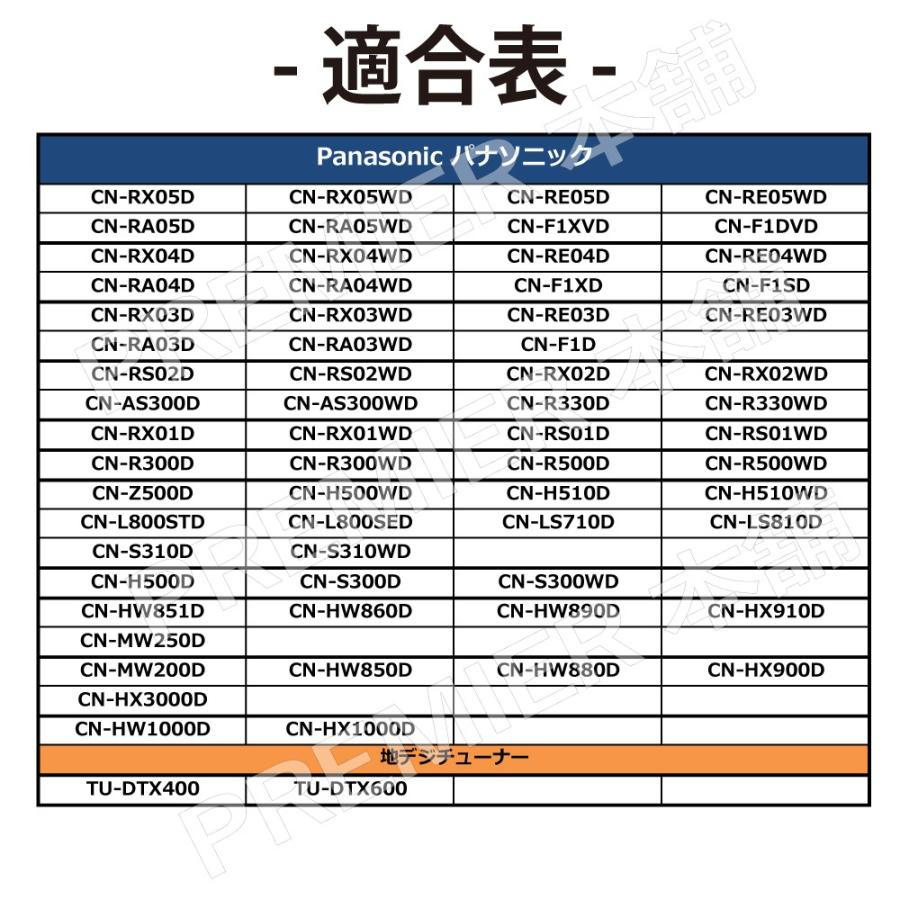 - 適合表 -

| Panasonic パナソニック | | | |
|---|---|---|---|
| CN-RX05D | CN-RX05WD | CN-RE05D | CN-RE05WD |
| CN-RA05D | CN-RA05WD | CN-F1XVD | CN-F1DVD |
| CN-RX04D | CN-RX04WD | CN-RE04D | CN-RE04WD |
| CN-RA04D | CN-RA04WD | CN-F1XD | CN-F1SD |
| CN-RX03D | CN-RX03WD | CN-RE03D | CN-RE03WD |
| CN-RA03D | CN-RA03WD | CN-F1D | |
| CN-RS02D | CN-RS02WD | CN-RX02D | CN-RX02WD |
| CN-AS300D | CN-AS300WD | CN-R330D | CN-R330WD |
| CN-RX01D | CN-RX01WD | CN-RS01D | CN-RS01WD |
| CN-R300D | CN-R300WD | CN-R500D | CN-R500WD |
| CN-Z500D | CN-H500WD | CN-H510D | CN-H510WD |
| CN-L800STD | CN-L800SED | CN-LS710D | CN-LS810D |
| CN-S310D | CN-S310WD | | |
| CN-H500D | CN-S300D | CN-S300WD | |
| CN-HW851D | CN-HW860D | CN-HW890D | CN-HX910D |
| CN-MW250D | | | |
| CN-MW200D | CN-HW850D | CN-HW880D | CN-HX900D |
| CN-HX3000D | | | |
| CN-HW1000D | CN-HX1000D | | |
| 地デジチューナー | | | |
| TU-DTX400 | TU-DTX600 | | |

PREMIER 本舗